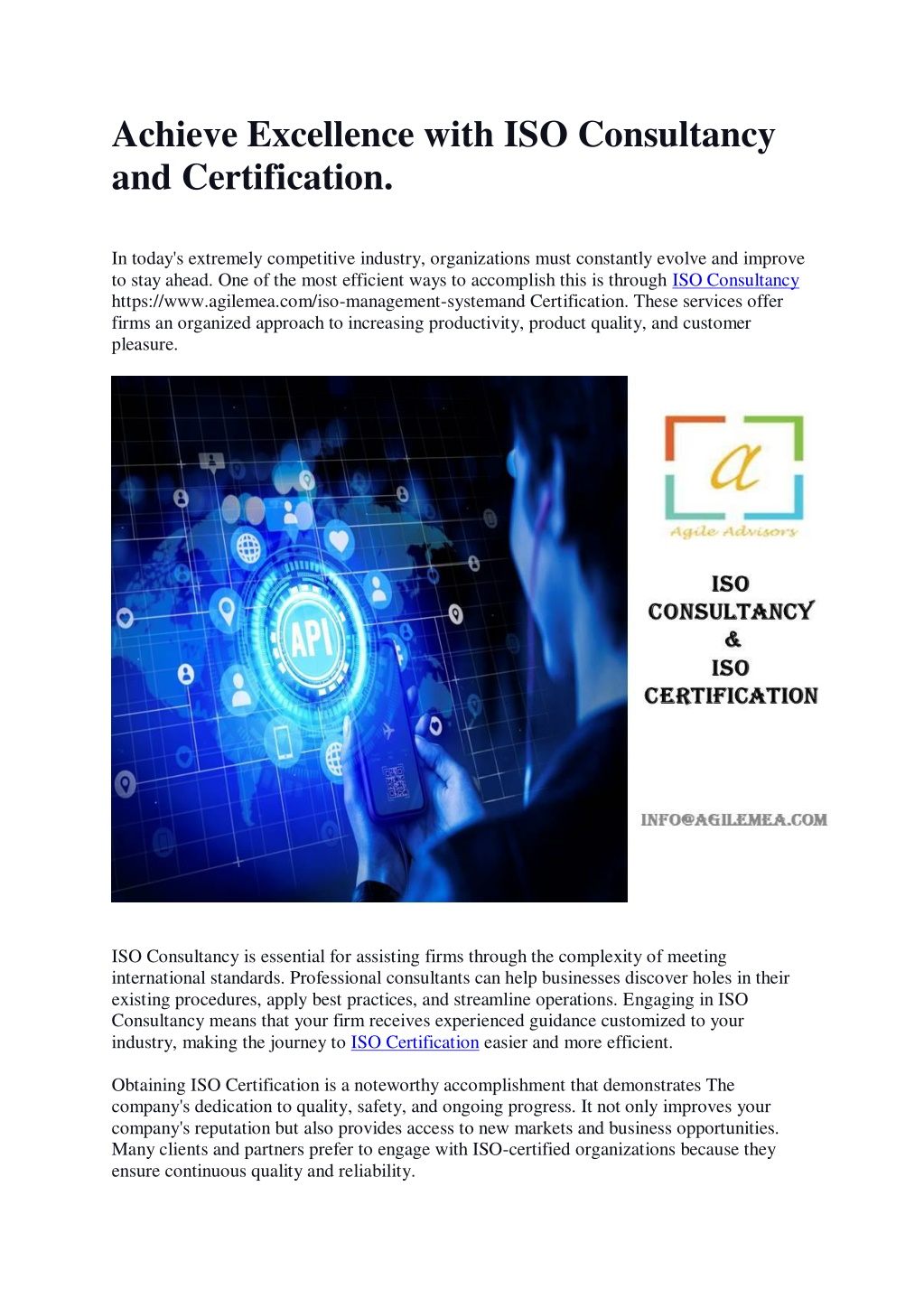 Achieve Excellence with ISO Consultancy and Certification.

In today's extremely competitive industry, organizations must constantly evolve and improve to stay ahead. One of the most efficient ways to accomplish this is through ISO Consultancy https://www.agilemea.com/iso-management-systemand Certification. These services offer firms an organized approach to increasing productivity, product quality, and customer pleasure.

API

a
Agile Advisors

ISO
CONSULTANCY
&
ISO
CERTIFICATION

INFO@AGILEMEA.COM

ISO Consultancy is essential for assisting firms through the complexity of meeting international standards. Professional consultants can help businesses discover holes in their existing procedures, apply best practices, and streamline operations. Engaging in ISO Consultancy means that your firm receives experienced guidance customized to your industry, making the journey to ISO Certification easier and more efficient.

Obtaining ISO Certification is a noteworthy accomplishment that demonstrates The company's dedication to quality, safety, and ongoing progress. It not only improves your company's reputation but also provides access to new markets and business opportunities. Many clients and partners prefer to engage with ISO-certified organizations because they ensure continuous quality and reliability.